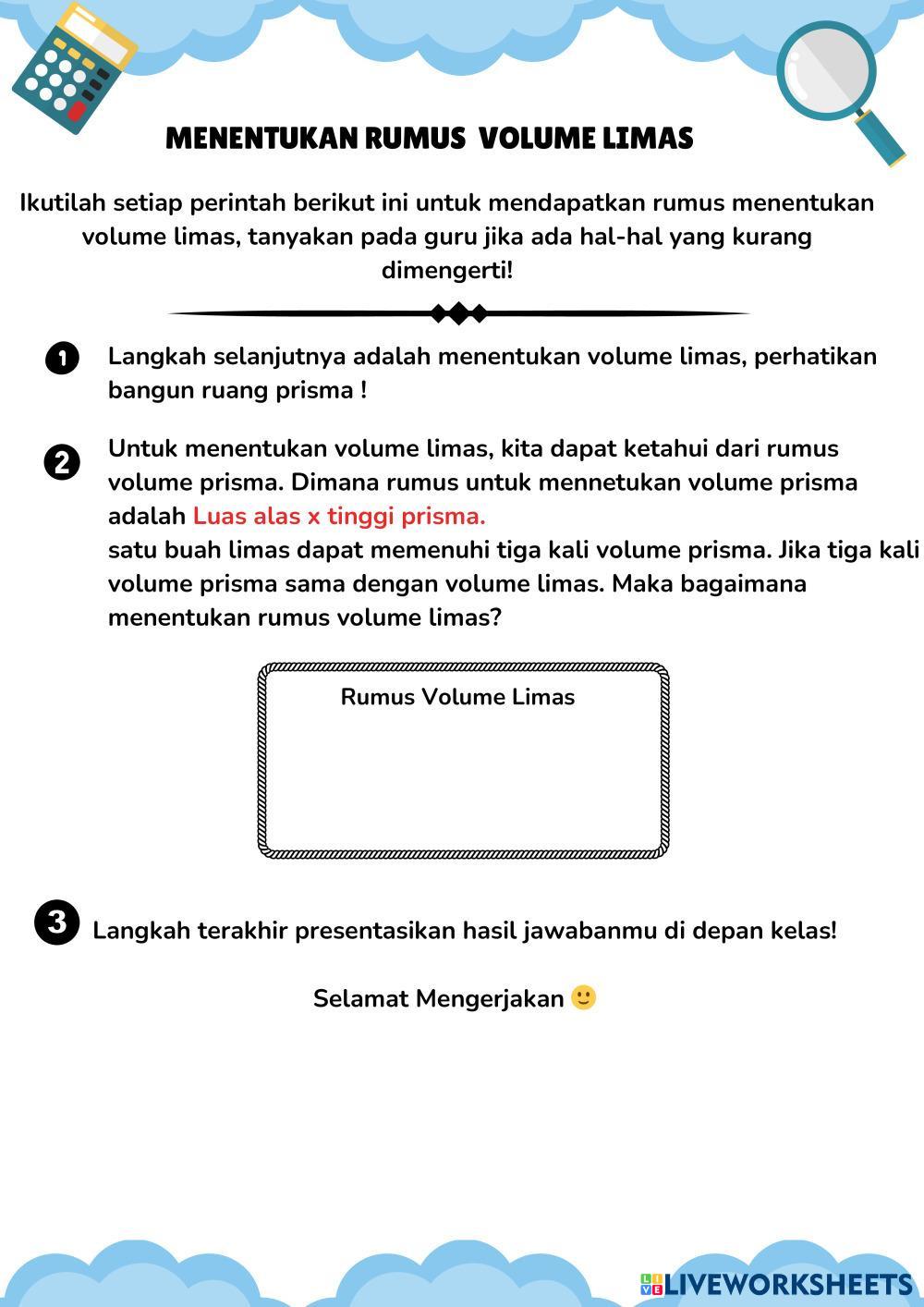 MENENTUKAN RUMUS VOLUME LIMAS

Ikutilah setiap perintah berikut ini untuk mendapatkan rumus menentukan volume limas, tanyakan pada guru jika ada hal-hal yang kurang dimengerti!

1 Langkah selanjutnya adalah menentukan volume limas, perhatikan bangun ruang prisma !

2 Untuk menentukan volume limas, kita dapat ketahui dari rumus volume prisma. Dimana rumus untuk mennetukan volume prisma adalah Luas alas x tinggi prisma.
satu buah limas dapat memenuhi tiga kali volume prisma. Jika tiga kali volume prisma sama dengan volume limas. Maka bagaimana menentukan rumus volume limas?

Rumus Volume Limas

3 Langkah terakhir presentasikan hasil jawabanmu di depan kelas!

Selamat Mengerjakan 🙂

LIVEWORKSHEETS